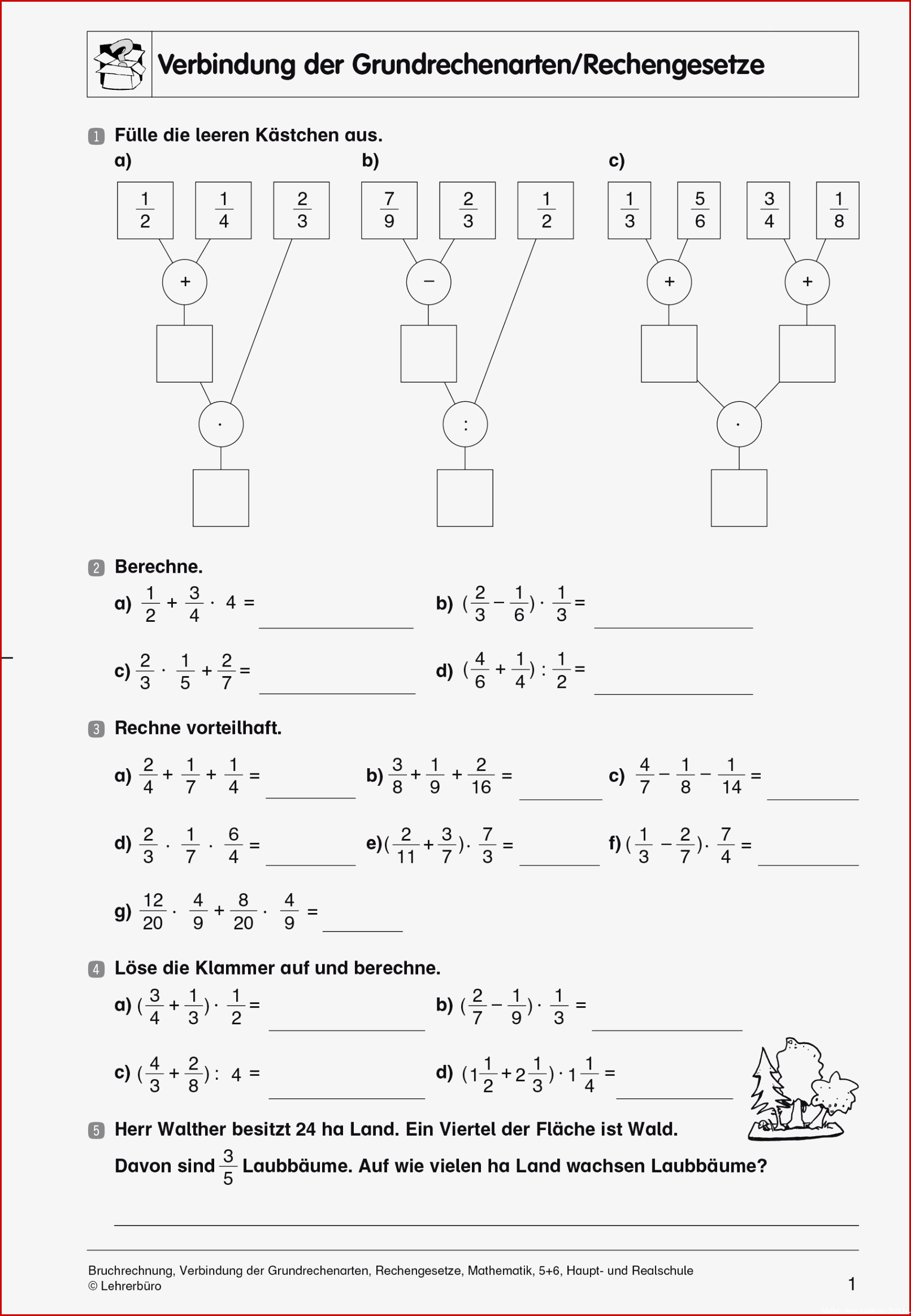 Verbindung der Grundrechenarten/Rechengesetze

1 Fülle die leeren Kästchen aus.

a)

$\frac{1}{2}$ $\frac{1}{4}$ $\frac{2}{3}$

+

·

b)

$\frac{7}{9}$ $\frac{2}{3}$ $\frac{1}{2}$

−

:

c)

$\frac{1}{3}$ $\frac{5}{6}$ $\frac{3}{4}$ $\frac{1}{8}$

+ +

·

2 Berechne.

a) $\frac{1}{2} + \frac{3}{4} \cdot 4 =$ ____

b) $(\frac{2}{3} - \frac{1}{6}) \cdot \frac{1}{3} =$ ____

c) $\frac{2}{3} \cdot \frac{1}{5} + \frac{2}{7} =$ ____

d) $(\frac{4}{6} + \frac{1}{4}) : \frac{1}{2} =$ ____

3 Rechne vorteilhaft.

a) $\frac{2}{4} + \frac{1}{7} + \frac{1}{4} =$ ____

b) $\frac{3}{8} + \frac{1}{9} + \frac{2}{16} =$ ____

c) $\frac{4}{7} - \frac{1}{8} - \frac{1}{14} =$ ____

d) $\frac{2}{3} \cdot \frac{1}{7} \cdot \frac{6}{4} =$ ____

e) $(\frac{2}{11} + \frac{3}{7}) \cdot \frac{7}{3} =$ ____

f) $(\frac{1}{3} - \frac{2}{7}) \cdot \frac{7}{4} =$ ____

g) $\frac{12}{20} \cdot \frac{4}{9} + \frac{8}{20} \cdot \frac{4}{9} =$ ____

4 Löse die Klammer auf und berechne.

a) $(\frac{3}{4} + \frac{1}{3}) \cdot \frac{1}{2} =$ ____

b) $(\frac{2}{7} - \frac{1}{9}) \cdot \frac{1}{3} =$ ____

c) $(\frac{4}{3} + \frac{2}{8}) : 4 =$ ____

d) $(1\frac{1}{2} + 2\frac{1}{3}) \cdot 1\frac{1}{4} =$ ____

5 Herr Walther besitzt 24 ha Land. Ein Viertel der Fläche ist Wald. Davon sind $\frac{3}{5}$ Laubbäume. Auf wie vielen ha Land wachsen Laubbäume?

____

Bruchrechnung, Verbindung der Grundrechenarten, Rechengesetze, Mathematik, 5+6, Haupt- und Realschule
© Lehrerbüro

1